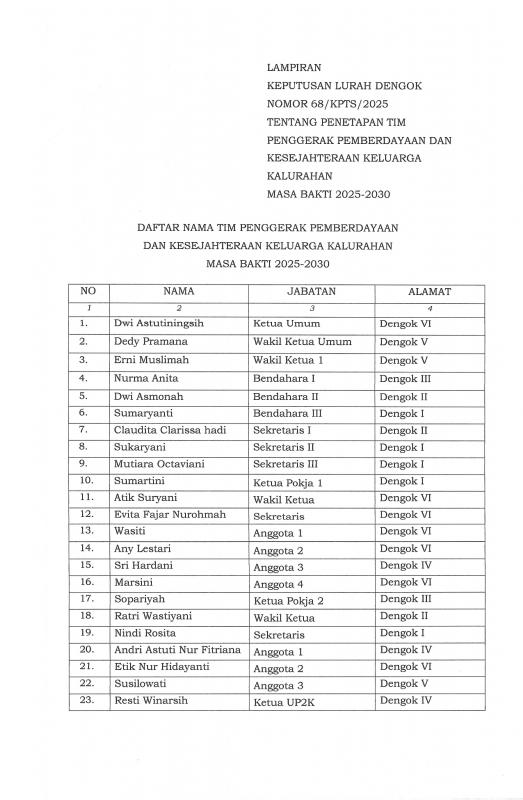 LAMPIRAN
KEPUTUSAN LURAH DENGOK
NOMOR 68/KPTS/2025
TENTANG PENETAPAN TIM PENGGERAK PEMBERDAYAAN DAN KESEJAHTERAAN KELUARGA KALURAHAN
MASA BAKTI 2025-2030

DAFTAR NAMA TIM PENGGERAK PEMBERDAYAAN DAN KESEJAHTERAAN KELUARGA KALURAHAN
MASA BAKTI 2025-2030

| NO | NAMA | JABATAN | ALAMAT |
|---|---|---|---|
| 1 | 2 | 3 | 4 |
| 1. | Dwi Astutiningsih | Ketua Umum | Dengok VI |
| 2. | Dedy Pramana | Wakil Ketua Umum | Dengok V |
| 3. | Erni Muslimah | Wakil Ketua 1 | Dengok V |
| 4. | Nurma Anita | Bendahara I | Dengok III |
| 5. | Dwi Asmonah | Bendahara II | Dengok II |
| 6. | Sumaryanti | Bendahara III | Dengok I |
| 7. | Claudita Clarissa hadi | Sekretaris I | Dengok II |
| 8. | Sukaryani | Sekretaris II | Dengok I |
| 9. | Mutiara Octaviani | Sekretaris III | Dengok I |
| 10. | Sumartini | Ketua Pokja 1 | Dengok I |
| 11. | Atik Suryani | Wakil Ketua | Dengok VI |
| 12. | Evita Fajar Nurohmah | Sekretaris | Dengok VI |
| 13. | Wasiti | Anggota 1 | Dengok VI |
| 14. | Any Lestari | Anggota 2 | Dengok VI |
| 15. | Sri Hardani | Anggota 3 | Dengok IV |
| 16. | Marsini | Anggota 4 | Dengok VI |
| 17. | Sopariyah | Ketua Pokja 2 | Dengok III |
| 18. | Ratri Wastiyani | Wakil Ketua | Dengok II |
| 19. | Nindi Rosita | Sekretaris | Dengok I |
| 20. | Andri Astuti Nur Fitriana | Anggota 1 | Dengok IV |
| 21. | Etik Nur Hidayanti | Anggota 2 | Dengok VI |
| 22. | Susilowati | Anggota 3 | Dengok V |
| 23. | Resti Winarsih | Ketua UP2K | Dengok IV |